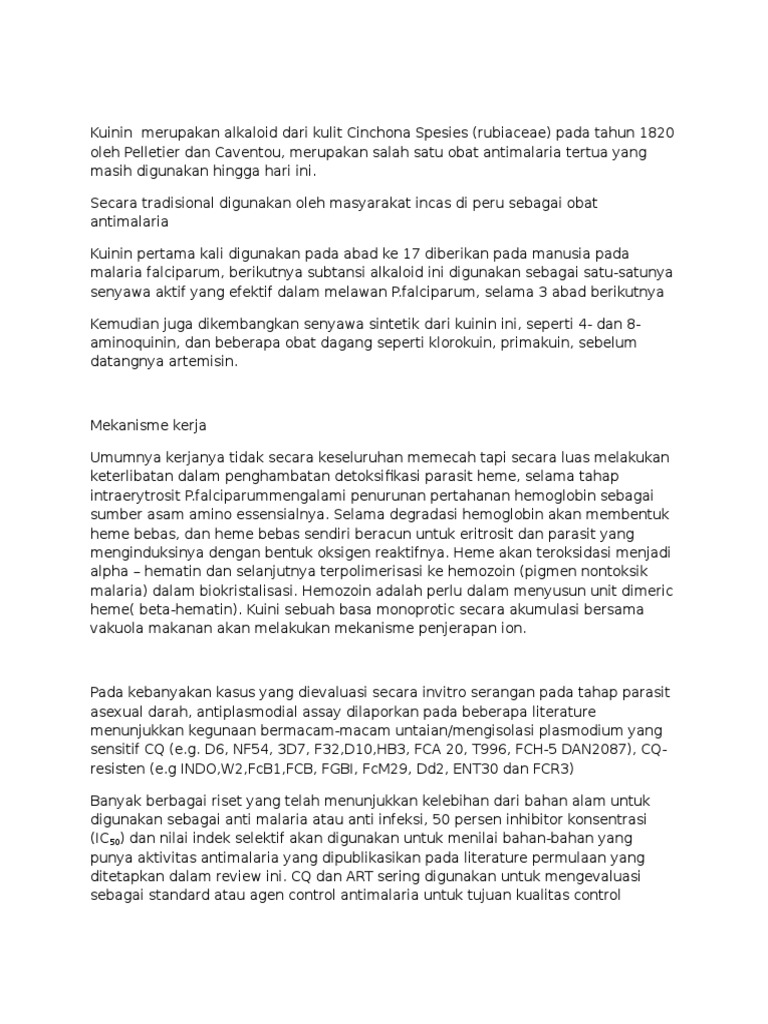 Kuinin  merupakan alkaloid dari kulit Cinchona Spesies (rubiaceae) pada tahun 1820 oleh Pelletier dan Caventou, merupakan salah satu obat antimalaria tertua yang masih digunakan hingga hari ini.

Secara tradisional digunakan oleh masyarakat incas di peru sebagai obat antimalaria

Kuinin pertama kali digunakan pada abad ke 17 diberikan pada manusia pada malaria falciparum, berikutnya subtansi alkaloid ini digunakan sebagai satu-satunya senyawa aktif yang efektif dalam melawan P.falciparum, selama 3 abad berikutnya

Kemudian juga dikembangkan senyawa sintetik dari kuinin ini, seperti 4- dan 8-aminoquinin, dan beberapa obat dagang seperti klorokuin, primakuin, sebelum datangnya artemisin.

Mekanisme kerja

Umumnya kerjanya tidak secara keseluruhan memecah tapi secara luas melakukan keterlibatan dalam penghambatan detoksifikasi parasit heme, selama tahap intraerytrosit P.falciparummengalami penurunan pertahanan hemoglobin sebagai sumber asam amino essensialnya. Selama degradasi hemoglobin akan membentuk heme bebas, dan heme bebas sendiri beracun untuk eritrosit dan parasit yang menginduksinya dengan bentuk oksigen reaktifnya. Heme akan teroksidasi menjadi alpha – hematin dan selanjutnya terpolimerisasi ke hemozoin (pigmen nontoksik malaria) dalam biokristalisasi. Hemozoin adalah perlu dalam menyusun unit dimeric heme( beta-hematin). Kuini sebuah basa monoprotic secara akumulasi bersama vakuola makanan akan melakukan mekanisme penjerapan ion.

Pada kebanyakan kasus yang dievaluasi secara invitro serangan pada tahap parasit asexual darah, antiplasmodial assay dilaporkan pada beberapa literature menunjukkan kegunaan bermacam-macam untaian/mengisolasi plasmodium yang sensitif CQ (e.g. D6, NF54, 3D7, F32,D10,HB3, FCA 20, T996, FCH-5 DAN2087), CQ-resisten (e.g INDO,W2,FcB1,FCB, FGBI, FcM29, Dd2, ENT30 dan FCR3)

Banyak berbagai riset yang telah menunjukkan kelebihan dari bahan alam untuk digunakan sebagai anti malaria atau anti infeksi, 50 persen inhibitor konsentrasi ($IC_{50}$) dan nilai indek selektif akan digunakan untuk menilai bahan-bahan yang punya aktivitas antimalaria yang dipublikasikan pada literature permulaan yang ditetapkan dalam review ini. CQ dan ART sering digunakan untuk mengevaluasi sebagai standard atau agen control antimalaria untuk tujuan kualitas control